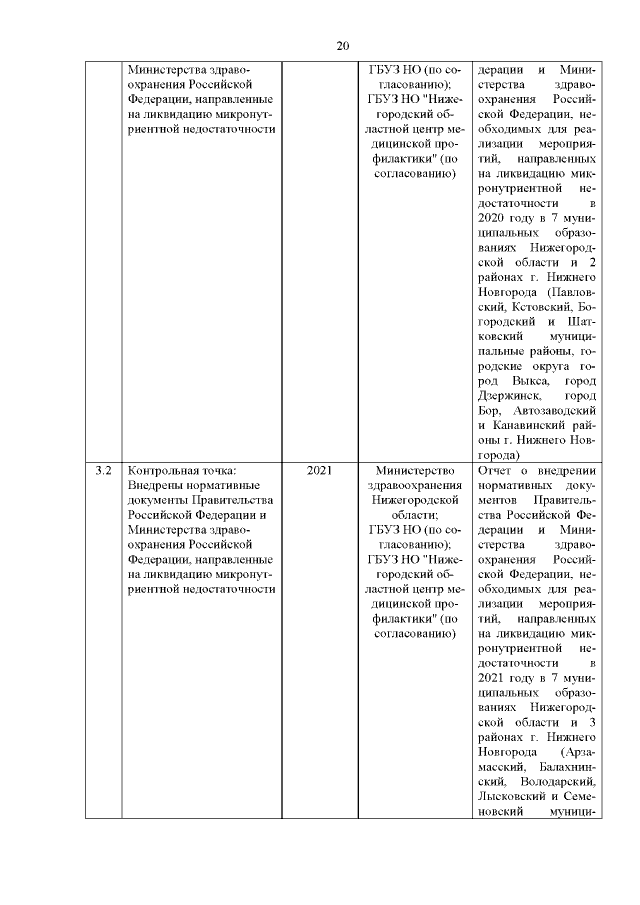 20

|  |  |  |  |  |
|---|---|---|---|---|
|  | Министерства здравоохранения Российской Федерации, направленные на ликвидацию микронутриентной недостаточности |  | ГБУЗ НО (по согласованию); ГБУЗ НО "Нижегородский областной центр медицинской профилактики" (по согласованию) | дерации и Министерства здравоохранения Российской Федерации, необходимых для реализации мероприятий, направленных на ликвидацию микронутриентной недостаточности в 2020 году в 7 муниципальных образованиях Нижегородской области и 2 районах г. Нижнего Новгорода (Павловский, Кстовский, Богородский и Шатковский муниципальные районы, городские округа город Выкса, город Дзержинск, город Бор, Автозаводский и Канавинский районы г. Нижнего Новгорода) |
| 3.2 | Контрольная точка: Внедрены нормативные документы Правительства Российской Федерации и Министерства здравоохранения Российской Федерации, направленные на ликвидацию микронутриентной недостаточности | 2021 | Министерство здравоохранения Нижегородской области; ГБУЗ НО (по согласованию); ГБУЗ НО "Нижегородский областной центр медицинской профилактики" (по согласованию) | Отчет о внедрении нормативных документов Правительства Российской Федерации и Министерства здравоохранения Российской Федерации, необходимых для реализации мероприятий, направленных на ликвидацию микронутриентной недостаточности в 2021 году в 7 муниципальных образованиях Нижегородской области и 3 районах г. Нижнего Новгорода (Арзамасский, Балахнинский, Володарский, Лысковский и Семеновский муници- |